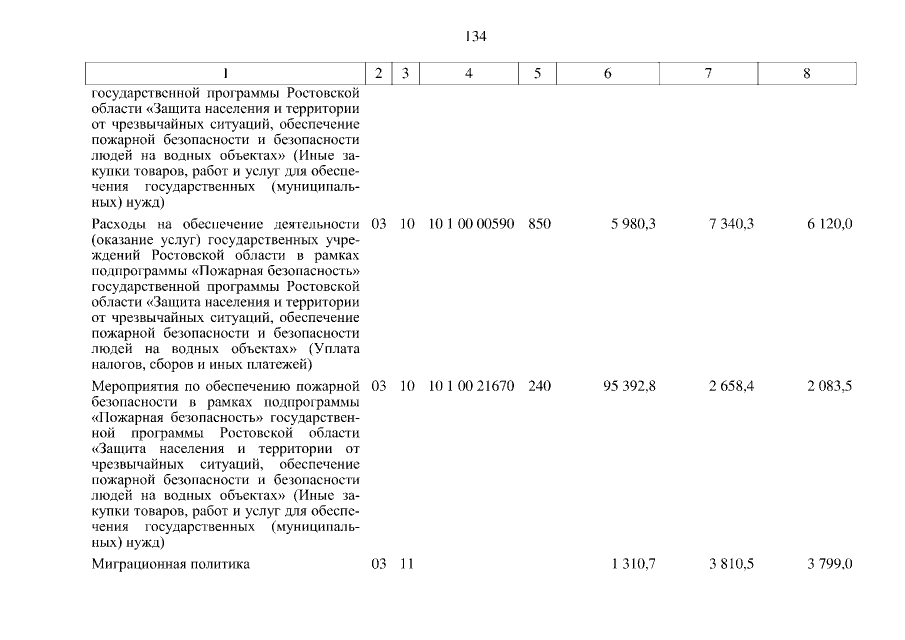 134

| 1 | 2 | 3 | 4 | 5 | 6 | 7 | 8 |
|---|---|---|---|---|---|---|---|
| государственной программы Ростовской области «Защита населения и территории от чрезвычайных ситуаций, обеспечение пожарной безопасности и безопасности людей на водных объектах» (Иные закупки товаров, работ и услуг для обеспечения государственных (муниципальных) нужд) | | | | | | | |
| Расходы на обеспечение деятельности (оказание услуг) государственных учреждений Ростовской области в рамках подпрограммы «Пожарная безопасность» государственной программы Ростовской области «Защита населения и территории от чрезвычайных ситуаций, обеспечение пожарной безопасности и безопасности людей на водных объектах» (Уплата налогов, сборов и иных платежей) | 03 | 10 | 10 1 00 00590 | 850 | 5 980,3 | 7 340,3 | 6 120,0 |
| Мероприятия по обеспечению пожарной безопасности в рамках подпрограммы «Пожарная безопасность» государственной программы Ростовской области «Защита населения и территории от чрезвычайных ситуаций, обеспечение пожарной безопасности и безопасности людей на водных объектах» (Иные закупки товаров, работ и услуг для обеспечения государственных (муниципальных) нужд) | 03 | 10 | 10 1 00 21670 | 240 | 95 392,8 | 2 658,4 | 2 083,5 |
| Миграционная политика | 03 | 11 | | | 1 310,7 | 3 810,5 | 3 799,0 |